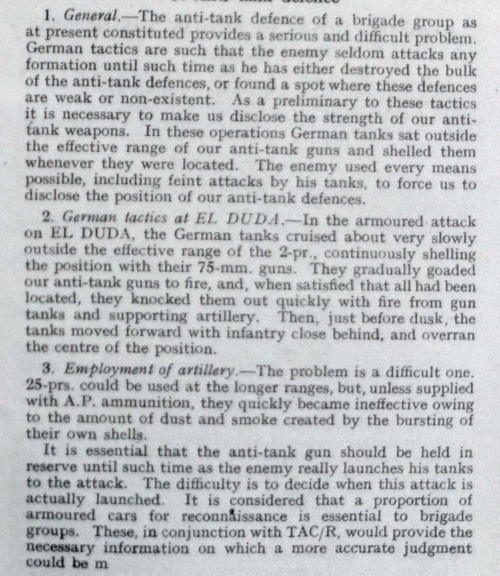 1. General.—The anti-tank defence of a brigade group as at present constituted provides a serious and difficult problem. German tactics are such that the enemy seldom attacks any formation until such time as he has either destroyed the bulk of the anti-tank defences, or found a spot where these defences are weak or non-existent. As a preliminary to these tactics it is necessary to make us disclose the strength of our anti-tank weapons. In these operations German tanks sat outside the effective range of our anti-tank guns and shelled them whenever they were located. The enemy used every means possible, including feint attacks by his tanks, to force us to disclose the position of our anti-tank defences.

2. German tactics at EL DUDA.—In the armoured attack on EL DUDA, the German tanks cruised about very slowly outside the effective range of the 2-pr., continuously shelling the position with their 75-mm. guns. They gradually goaded our anti-tank guns to fire, and, when satisfied that all had been located, they knocked them out quickly with fire from gun tanks and supporting artillery. Then, just before dusk, the tanks moved forward with infantry close behind, and overran the centre of the position.

3. Employment of artillery.—The problem is a difficult one. 25-prs. could be used at the longer ranges, but, unless supplied with A.P. ammunition, they quickly became ineffective owing to the amount of dust and smoke created by the bursting of their own shells.

It is essential that the anti-tank gun should be held in reserve until such time as the enemy really launches his tanks to the attack. The difficulty is to decide when this attack is actually launched. It is considered that a proportion of armoured cars for reconnaissance is essential to brigade groups. These, in conjunction with TAC/R, would provide the necessary information on which a more accurate judgment could be m